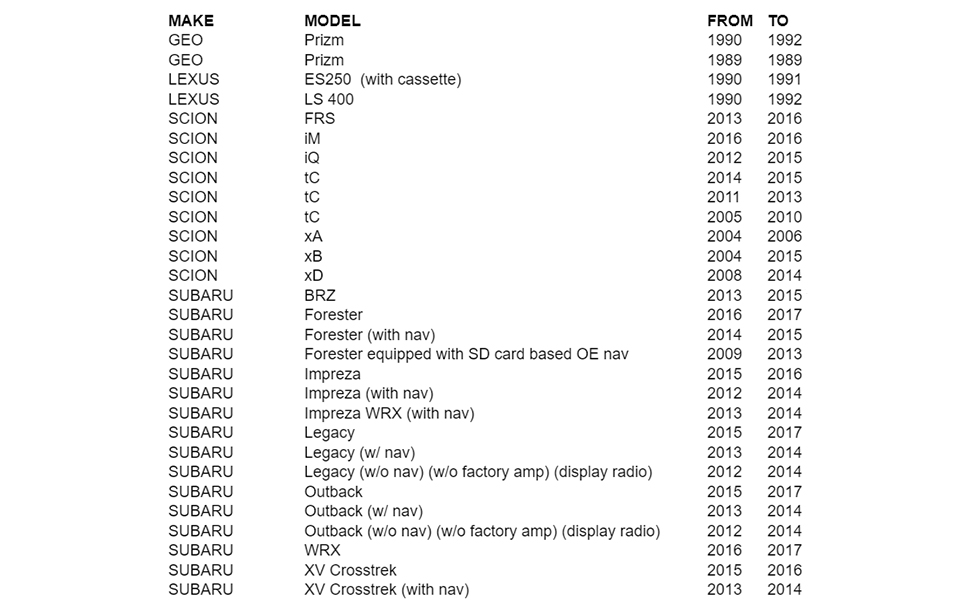 | MAKE | MODEL | FROM | TO |
|---|---|---|---|
| GEO | Prizm | 1990 | 1992 |
| GEO | Prizm | 1989 | 1989 |
| LEXUS | ES250 (with cassette) | 1990 | 1991 |
| LEXUS | LS 400 | 1990 | 1992 |
| SCION | FRS | 2013 | 2016 |
| SCION | iM | 2016 | 2016 |
| SCION | iQ | 2012 | 2015 |
| SCION | tC | 2014 | 2015 |
| SCION | tC | 2011 | 2013 |
| SCION | tC | 2005 | 2010 |
| SCION | xA | 2004 | 2006 |
| SCION | xB | 2004 | 2015 |
| SCION | xD | 2008 | 2014 |
| SUBARU | BRZ | 2013 | 2015 |
| SUBARU | Forester | 2016 | 2017 |
| SUBARU | Forester (with nav) | 2014 | 2015 |
| SUBARU | Forester equipped with SD card based OE nav | 2009 | 2013 |
| SUBARU | Impreza | 2015 | 2016 |
| SUBARU | Impreza (with nav) | 2012 | 2014 |
| SUBARU | Impreza WRX (with nav) | 2013 | 2014 |
| SUBARU | Legacy | 2015 | 2017 |
| SUBARU | Legacy (w/ nav) | 2013 | 2014 |
| SUBARU | Legacy (w/o nav) (w/o factory amp) (display radio) | 2012 | 2014 |
| SUBARU | Outback | 2015 | 2017 |
| SUBARU | Outback (w/ nav) | 2013 | 2014 |
| SUBARU | Outback (w/o nav) (w/o factory amp) (display radio) | 2012 | 2014 |
| SUBARU | WRX | 2016 | 2017 |
| SUBARU | XV Crosstrek | 2015 | 2016 |
| SUBARU | XV Crosstrek (with nav) | 2013 | 2014 |